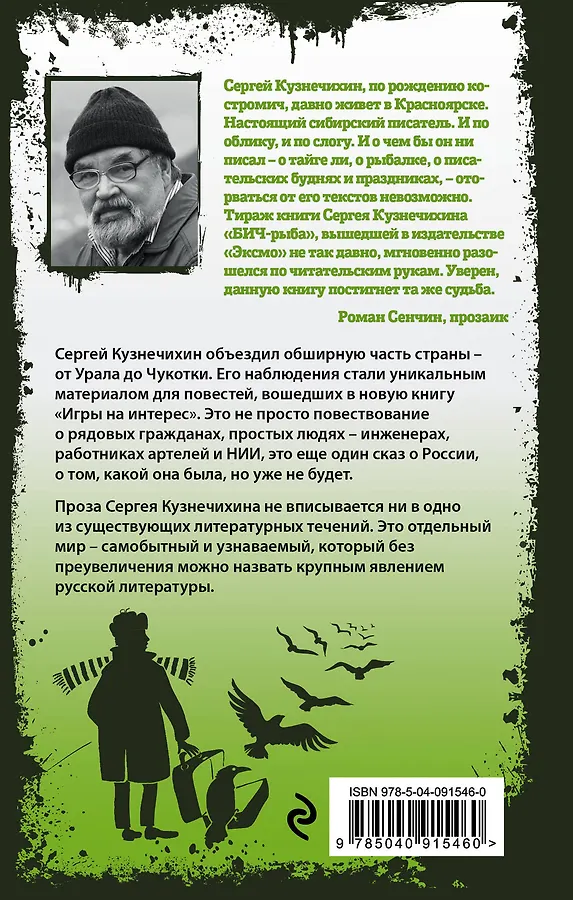 Сергей Кузнечихин, по рождению костромич, давно живет в Красноярске. Настоящий сибирский писатель. И по облику, и по слогу. И о чем бы он ни писал – о тайге ли, о рыбалке, о писательских буднях и праздниках, – оторваться от его текстов невозможно. Тираж книги Сергея Кузнечихина «БИЧ-рыба», вышедшей в издательстве «Эксмо» не так давно, мгновенно разошелся по читательским рукам. Уверен, данную книгу постигнет та же судьба.

Роман Сенчин, прозаик

Сергей Кузнечихин объездил обширную часть страны – от Урала до Чукотки. Его наблюдения стали уникальным материалом для повестей, вошедших в новую книгу «Игры на интерес». Это не просто повествование о рядовых гражданах, простых людях – инженерах, работниках артелей и НИИ, это еще один сказ о России, о том, какой она была, но уже не будет.

Проза Сергея Кузнечихина не вписывается ни в одно из существующих литературных течений. Это отдельный мир – самобытный и узнаваемый, который без преувеличения можно назвать крупным явлением русской литературы.

ISBN 978-5-04-091546-0

9 785040 915460 >